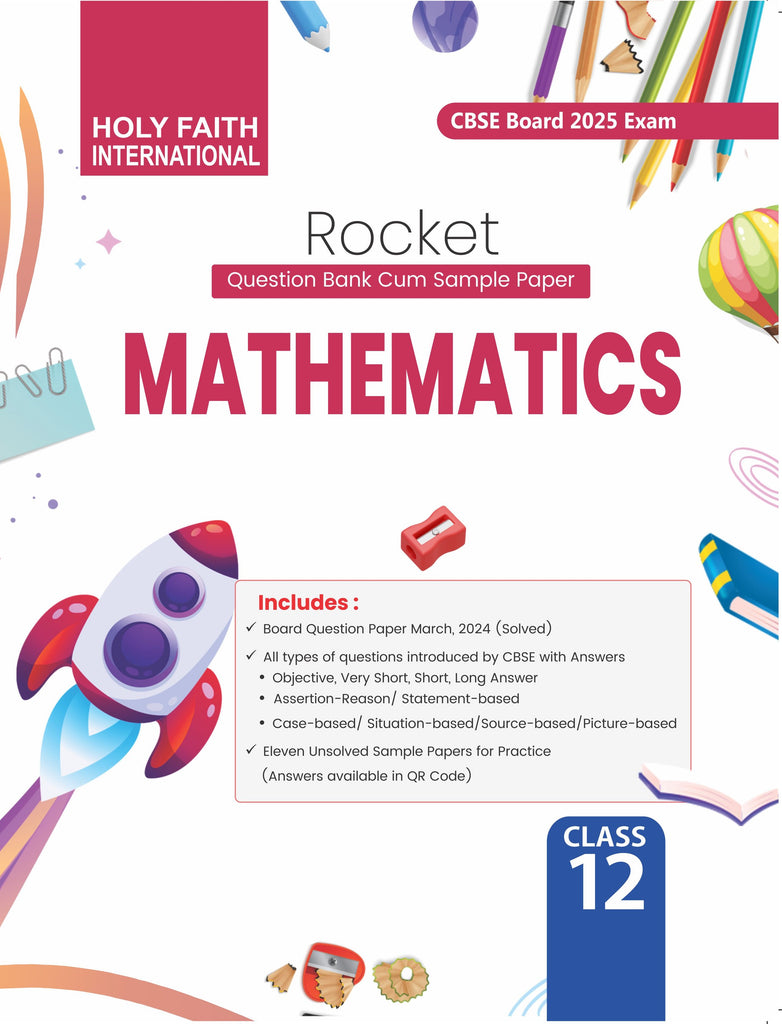 HOLY FAITH INTERNATIONAL

CBSE Board 2025 Exam

Rocket

Question Bank Cum Sample Paper

MATHEMATICS

Includes :

✓ Board Question Paper March, 2024 (Solved)

✓ All types of questions introduced by CBSE with Answers
• Objective, Very Short, Short, Long Answer
• Assertion-Reason/ Statement-based
• Case-based/ Situation-based/Source-based/Picture-based

✓ Eleven Unsolved Sample Papers for Practice
(Answers available in QR Code)

CLASS 12